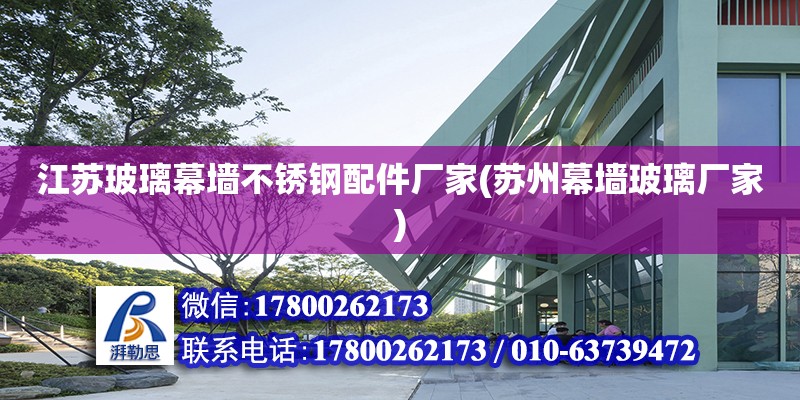 江苏玻璃幕墙不锈钢配件厂家(苏州幕墙玻璃厂家)

湃勒思

微信:17800262173

联系电话:17800262173 / 010-63739472